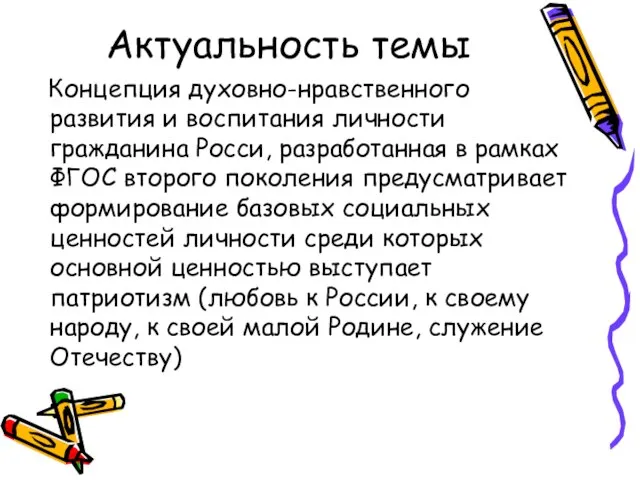 Актуальность темы

Концепция духовно-нравственного развития и воспитания личности гражданина Росси, разработанная в рамках ФГОС второго поколения предусматривает формирование базовых социальных ценностей личности среди которых основной ценностью выступает патриотизм (любовь к России, к своему народу, к своей малой Родине, служение Отечеству)